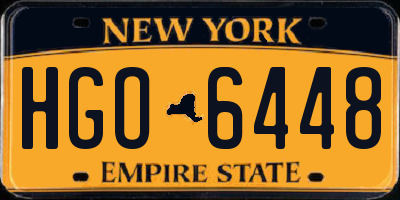 NEW YORK

HGO 6448

EMPIRE STATE